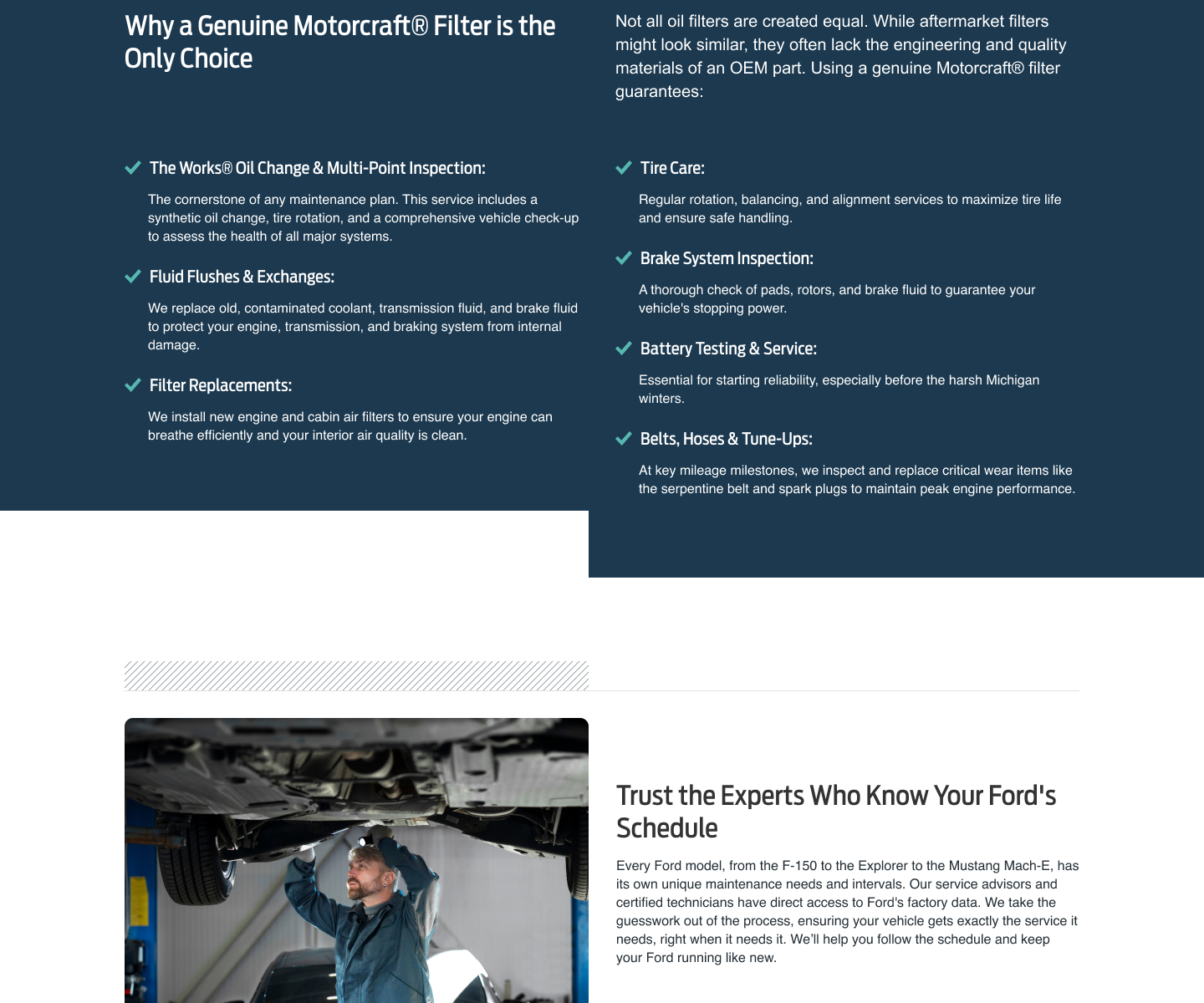 Why a Genuine Motorcraft® Filter is the Only Choice

Not all oil filters are created equal. While aftermarket filters might look similar, they often lack the engineering and quality materials of an OEM part. Using a genuine Motorcraft® filter guarantees:

The Works® Oil Change & Multi-Point Inspection:

The cornerstone of any maintenance plan. This service includes a synthetic oil change, tire rotation, and a comprehensive vehicle check-up to assess the health of all major systems.

Fluid Flushes & Exchanges:

We replace old, contaminated coolant, transmission fluid, and brake fluid to protect your engine, transmission, and braking system from internal damage.

Filter Replacements:

We install new engine and cabin air filters to ensure your engine can breathe efficiently and your interior air quality is clean.

Tire Care:

Regular rotation, balancing, and alignment services to maximize tire life and ensure safe handling.

Brake System Inspection:

A thorough check of pads, rotors, and brake fluid to guarantee your vehicle's stopping power.

Battery Testing & Service:

Essential for starting reliability, especially before the harsh Michigan winters.

Belts, Hoses & Tune-Ups:

At key mileage milestones, we inspect and replace critical wear items like the serpentine belt and spark plugs to maintain peak engine performance.

Trust the Experts Who Know Your Ford's Schedule

Every Ford model, from the F-150 to the Explorer to the Mustang Mach-E, has its own unique maintenance needs and intervals. Our service advisors and certified technicians have direct access to Ford's factory data. We take the guesswork out of the process, ensuring your vehicle gets exactly the service it needs, right when it needs it. We'll help you follow the schedule and keep your Ford running like new.